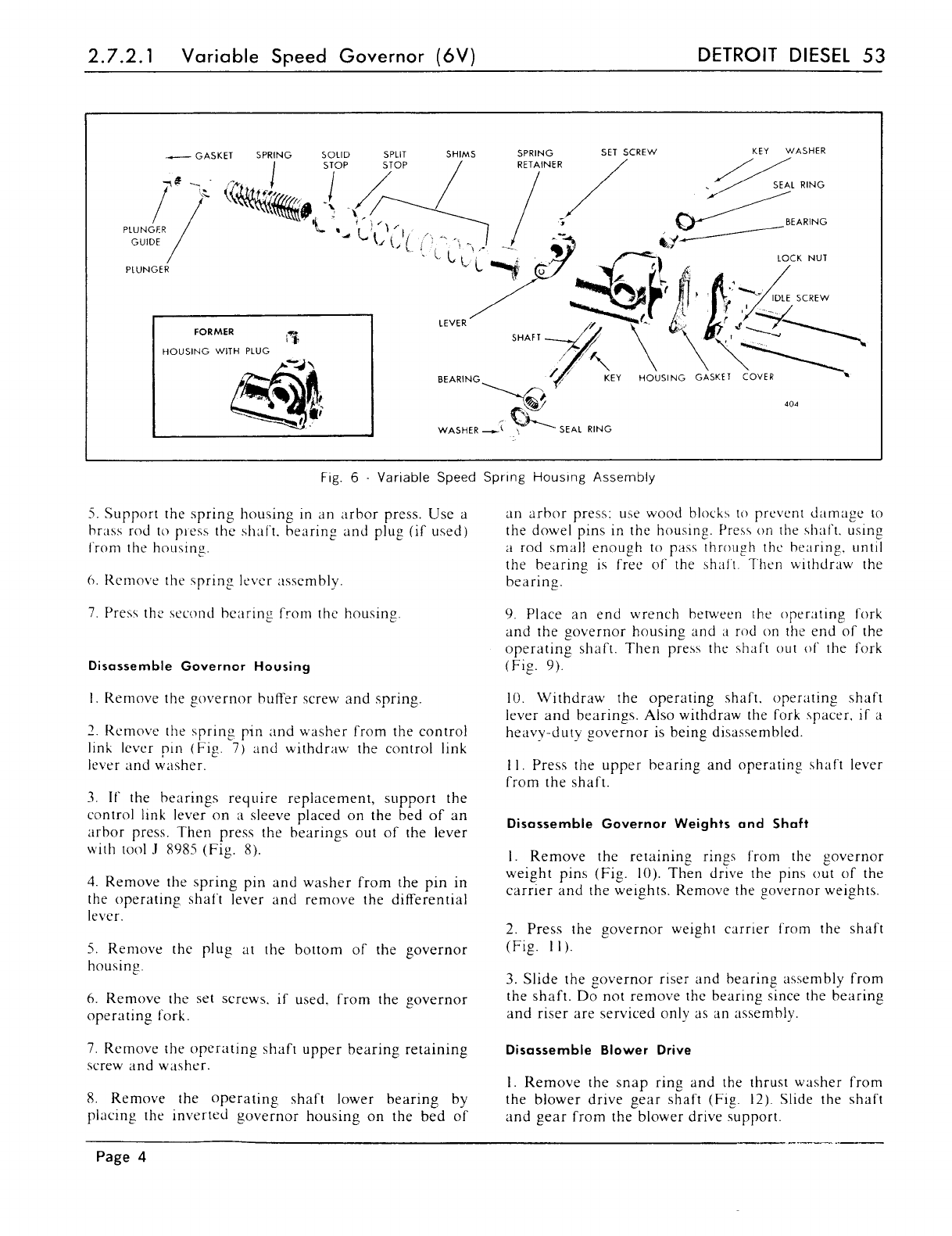 2.7.2.1 Variable Speed Governor (6V)

DETROIT DIESEL 53

GASKET SPRING SOLID STOP SPLIT STOP SHIMS SPRING RETAINER SET SCREW KEY WASHER SEAL RING BEARING LOCK NUT IDLE SCREW

PLUNGER GUIDE PLUNGER

FORMER HOUSING WITH PLUG

LEVER SHAFT BEARING WASHER SEAL RING KEY HOUSING GASKET COVER

404

Fig. 6 - Variable Speed Spring Housing Assembly

5. Support the spring housing in an arbor press. Use a brass rod to press the shaft, bearing and plug (if used) from the housing.

6. Remove the spring lever assembly.

7. Press the second bearing from the housing.

Disassemble Governor Housing

1. Remove the governor buffer screw and spring.

2. Remove the spring pin and washer from the control link lever pin (Fig. 7) and withdraw the control link lever and washer.

3. If the bearings require replacement, support the control link lever on a sleeve placed on the bed of an arbor press. Then press the bearings out of the lever with tool J 8985 (Fig. 8).

4. Remove the spring pin and washer from the pin in the operating shaft lever and remove the differential lever.

5. Remove the plug at the bottom of the governor housing.

6. Remove the set screws, if used, from the governor operating fork.

7. Remove the operating shaft upper bearing retaining screw and washer.

8. Remove the operating shaft lower bearing by placing the inverted governor housing on the bed of an arbor press; use wood blocks to prevent damage to the dowel pins in the housing. Press on the shaft, using a rod small enough to pass through the bearing, until the bearing is free of the shaft. Then withdraw the bearing.

9. Place an end wrench between the operating fork and the governor housing and a rod on the end of the operating shaft. Then press the shaft out of the fork (Fig. 9).

10. Withdraw the operating shaft, operating shaft lever and bearings. Also withdraw the fork spacer, if a heavy-duty governor is being disassembled.

11. Press the upper bearing and operating shaft lever from the shaft.

Disassemble Governor Weights and Shaft

1. Remove the retaining rings from the governor weight pins (Fig. 10). Then drive the pins out of the carrier and the weights. Remove the governor weights.

2. Press the governor weight carrier from the shaft (Fig. 11).

3. Slide the governor riser and bearing assembly from the shaft. Do not remove the bearing since the bearing and riser are serviced only as an assembly.

Disassemble Blower Drive

1. Remove the snap ring and the thrust washer from the blower drive gear shaft (Fig. 12). Slide the shaft and gear from the blower drive support.

Page 4